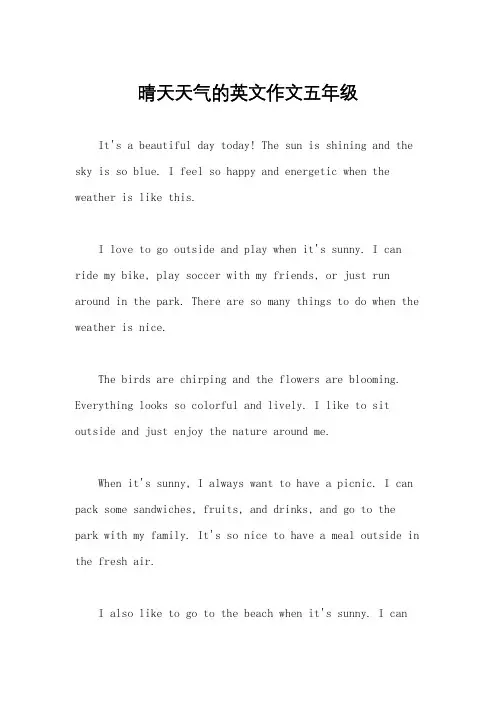 晴天天气的英文作文五年级

It's a beautiful day today! The sun is shining and the sky is so blue. I feel so happy and energetic when the weather is like this.

I love to go outside and play when it's sunny. I can ride my bike, play soccer with my friends, or just run around in the park. There are so many things to do when the weather is nice.

The birds are chirping and the flowers are blooming. Everything looks so colorful and lively. I like to sit outside and just enjoy the nature around me.

When it's sunny, I always want to have a picnic. I can pack some sandwiches, fruits, and drinks, and go to the park with my family. It's so nice to have a meal outside in the fresh air.

I also like to go to the beach when it's sunny. I can